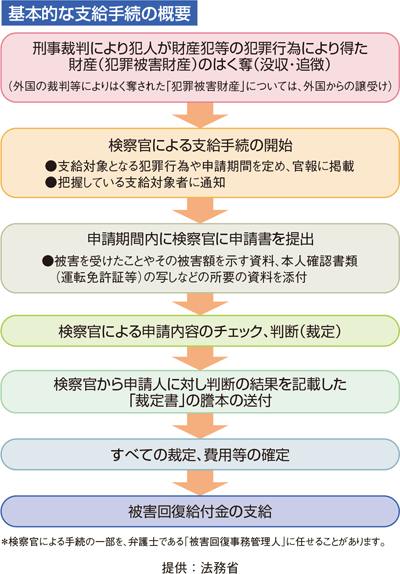 基本的な支給手続の概要

刑事裁判により犯人が財産犯等の犯罪行為により得た財産（犯罪被害財産）のはく奪（没収・追徴）
（外国の裁判等によりはく奪された「犯罪被害財産」については、外国からの譲受け）

検察官による支給手続の開始
●支給対象となる犯罪行為や申請期間を定め、官報に掲載
●把握している支給対象者に通知

申請期間内に検察官に申請書を提出
●被害を受けたことやその被害額を示す資料、本人確認書類（運転免許証等）の写しなどの所要の資料を添付

検察官による申請内容のチェック、判断（裁定）

検察官から申請人に対し判断の結果を記載した「裁定書」の謄本の送付

すべての裁定、費用等の確定

被害回復給付金の支給

＊検察官による手続の一部を、弁護士である「被害回復事務管理人」に任せることがあります。

提供：法務省